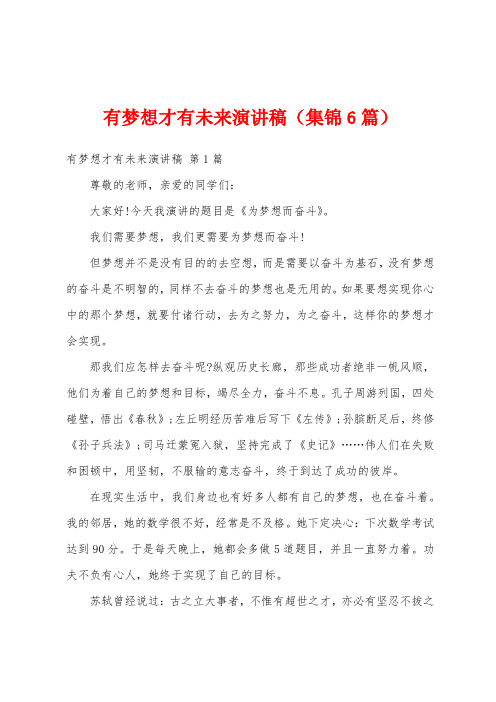 有梦想才有未来演讲稿（集锦6篇）

有梦想才有未来演讲稿 第1篇

尊敬的老师，亲爱的同学们：

大家好!今天我演讲的题目是《为梦想而奋斗》。

我们需要梦想，我们更需要为梦想而奋斗!

但梦想并不是没有目的的去空想，而是需要以奋斗为基石，没有梦想的奋斗是不明智的，同样不去奋斗的梦想也是无用的。如果要想实现你心中的那个梦想，就要付诸行动，去为之努力，为之奋斗，这样你的梦想才会实现。

那我们应怎样去奋斗呢?纵观历史长廊，那些成功者绝非一帆风顺，他们为着自己的梦想和目标，竭尽全力，奋斗不息。孔子周游列国，四处碰壁，悟出《春秋》;左丘明经历苦难后写下《左传》;孙膑断足后，终修《孙子兵法》;司马迁蒙冤入狱，坚持完成了《史记》……伟人们在失败和困顿中，用坚韧，不服输的意志奋斗，终于到达了成功的彼岸。

在现实生活中，我们身边也有好多人都有自己的梦想，也在奋斗着。我的邻居，她的数学很不好，经常是不及格。她下定决心：下次数学考试达到90分。于是每天晚上，她都会多做5道题目，并且一直努力着。功夫不负有心人，她终于实现了自己的目标。

苏轼曾经说过：古之立大事者，不惟有超世之才，亦必有坚忍不拔之